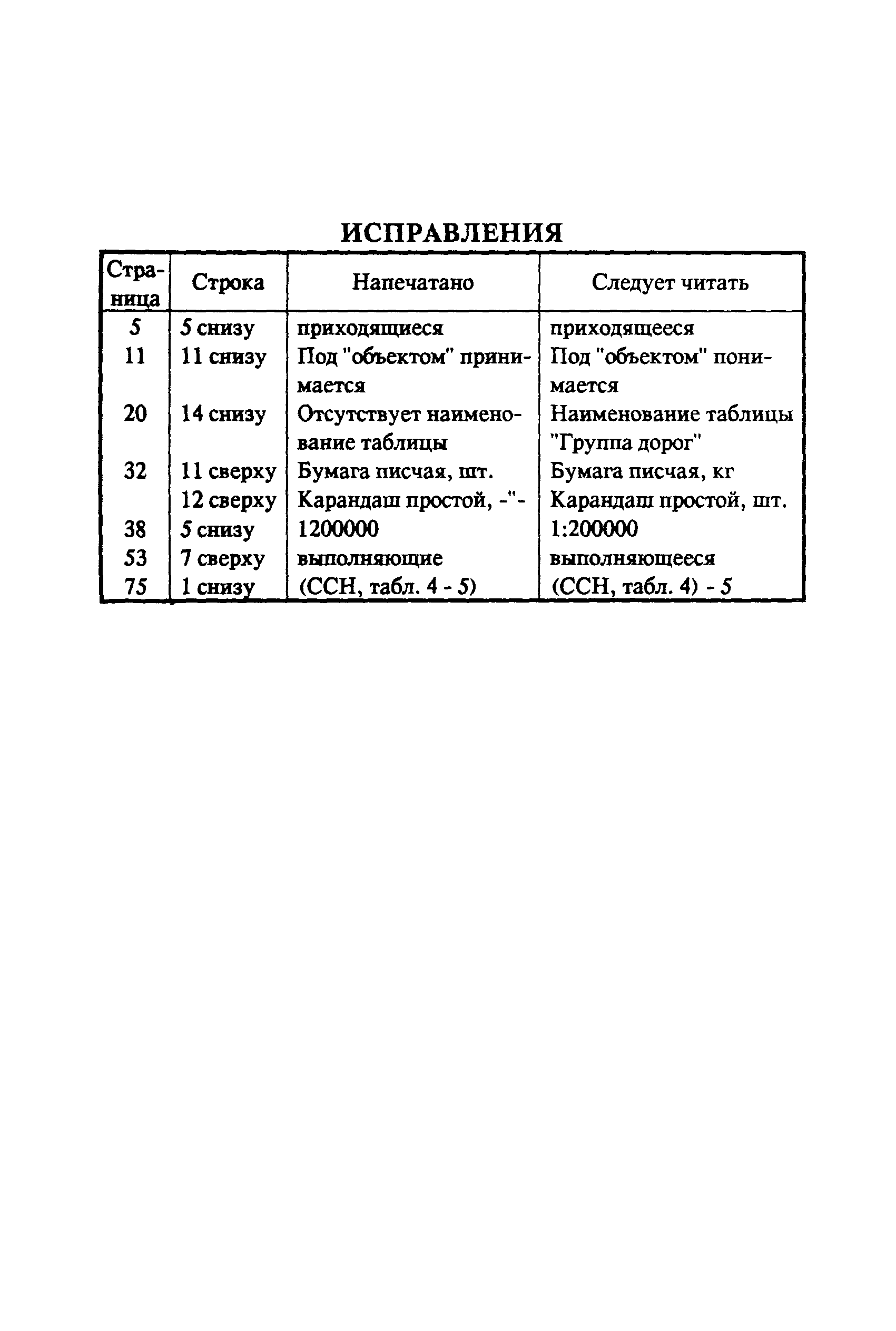 ИСПРАВЛЕНИЯ

| Страница | Строка | Напечатано | Следует читать |
|---|---|---|---|
| 5 | 5 снизу | приходящиеся | приходящееся |
| 11 | 11 снизу | Под "объектом" принимается | Под "объектом" понимается |
| 20 | 14 снизу | Отсутствует наименование таблицы | Наименование таблицы "Группа дорог" |
| 32 | 11 сверху | Бумага писчая, шт. | Бумага писчая, кг |
| | 12 сверху | Карандаш простой, -"- | Карандаш простой, шт. |
| 38 | 5 снизу | 1200000 | 1:200000 |
| 53 | 7 сверху | выполняющие | выполняющееся |
| 75 | 1 снизу | (ССН, табл. 4 - 5) | (ССН, табл. 4) - 5 |